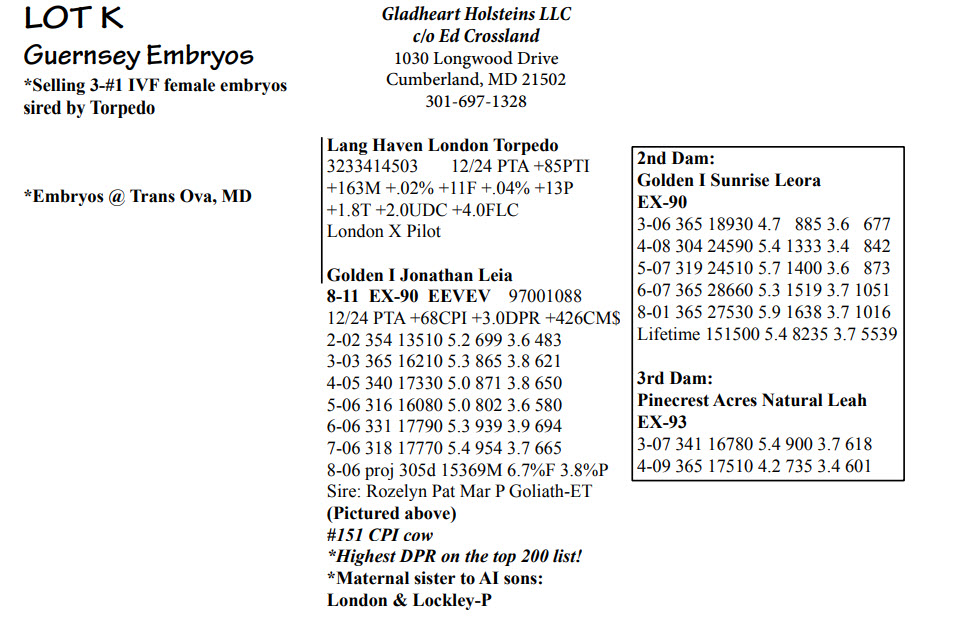 LOT K
Guernsey Embryos
*Selling 3-#1 IVF female embryos sired by Torpedo

*Embryos @ Trans Ova, MD

Gladheart Holsteins LLC
c/o Ed Crossland
1030 Longwood Drive
Cumberland, MD 21502
301-697-1328

Lang Haven London Torpedo
3233414503 12/24 PTA +85PTI
+163M +.02% +11F +.04% +13P
+1.8T +2.0UDC +4.0FLC
London X Pilot

Golden I Jonathan Leia
8-11 EX-90 EEVEV 97001088
12/24 PTA +68CPI +3.0DPR +426CM$
2-02 354 13510 5.2 699 3.6 483
3-03 365 16210 5.3 865 3.8 621
4-05 340 17330 5.0 871 3.8 650
5-06 316 16080 5.0 802 3.6 580
6-06 331 17790 5.3 939 3.9 694
7-06 318 17770 5.4 954 3.7 665
8-06 proj 305d 15369M 6.7%F 3.8%P
Sire: Rozelyn Pat Mar P Goliath-ET
(Pictured above)
#151 CPI cow
*Highest DPR on the top 200 list!
*Maternal sister to AI sons:
London & Lockley-P

2nd Dam:
Golden I Sunrise Leora
EX-90
3-06 365 18930 4.7 885 3.6 677
4-08 304 24590 5.4 1333 3.4 842
5-07 319 24510 5.7 1400 3.6 873
6-07 365 28660 5.3 1519 3.7 1051
8-01 365 27530 5.9 1638 3.7 1016
Lifetime 151500 5.4 8235 3.7 5539

3rd Dam:
Pinecrest Acres Natural Leah
EX-93
3-07 341 16780 5.4 900 3.7 618
4-09 365 17510 4.2 735 3.4 601